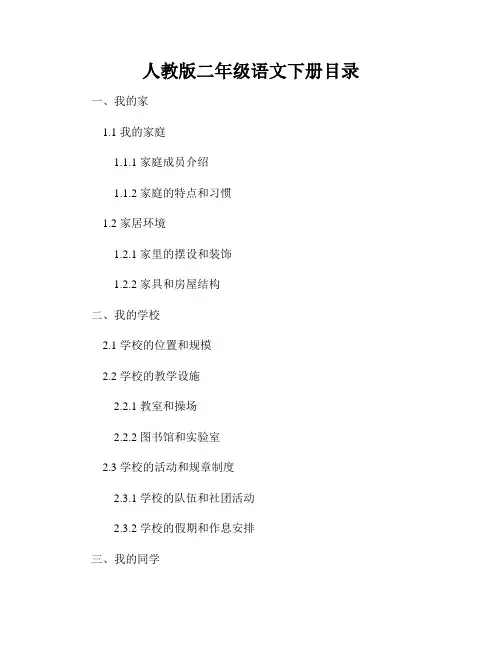 人教版二年级语文下册目录

一、我的家

1.1我的家庭

1.1.1家庭成员介绍

1.1.2家庭的特点和习惯

1.2家居环境

1.2.1家里的摆设和装饰

1.2.2家具和房屋结构

二、我的学校

2.1学校的位置和规模

2.2学校的教学设施

2.2.1教室和操场

2.2.2图书馆和实验室

2.3学校的活动和规章制度

2.3.1学校的队伍和社团活动

2.3.2学校的假期和作息安排

三、我的同学